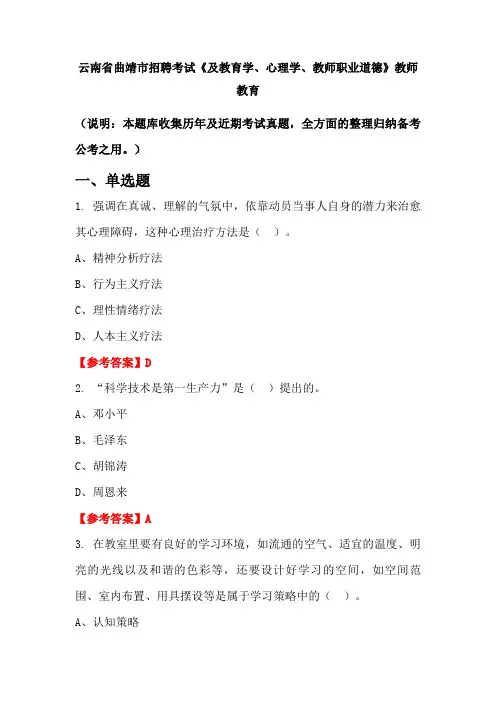 云南省曲靖市招聘考试《及教育学、心理学、教师职业道德》教师教育

（说明：本题库收集历年及近期考试真题，全方面的整理归纳备考公考之用。）

一、单选题

1. 强调在真诚、理解的气氛中，依靠动员当事人自身的潜力来治愈其心理障碍，这种心理治疗方法是（ ）。

A、精神分析疗法

B、行为主义疗法

C、理性情绪疗法

D、人本主义疗法

【参考答案】D

2. “科学技术是第一生产力”是（ ）提出的。

A、邓小平

B、毛泽东

C、胡锦涛

D、周恩来

【参考答案】A

3. 在教室里要有良好的学习环境，如流通的空气、适宜的温度、明亮的光线以及和谐的色彩等，还要设计好学习的空间，如空间范围、室内布置、用具摆设等是属于学习策略中的（ ）。

A、认知策略